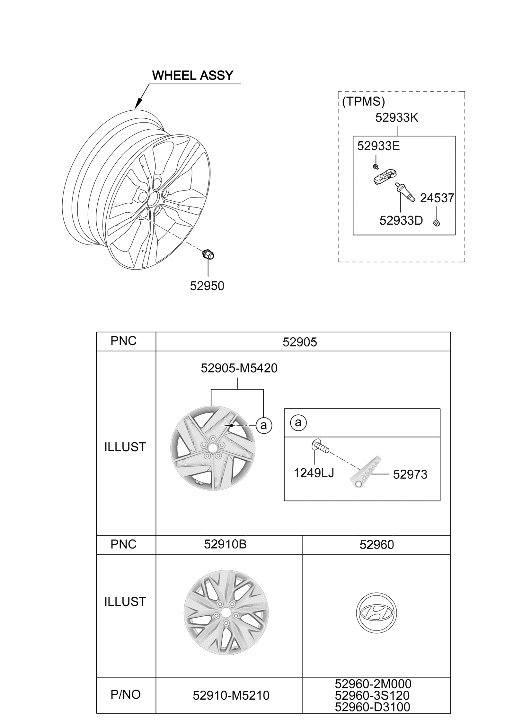 WHEEL ASSY

52950

(TPMS)
52933K
52933E
24537
52933D

| PNC | 52905 | |
|---|---|---|
| ILLUST | 52905-M5420 a a 1249LJ 52973 | |
| PNC | 52910B | 52960 |
| ILLUST | | |
| P/NO | 52910-M5210 | 52960-2M000 52960-3S120 52960-D3100 |